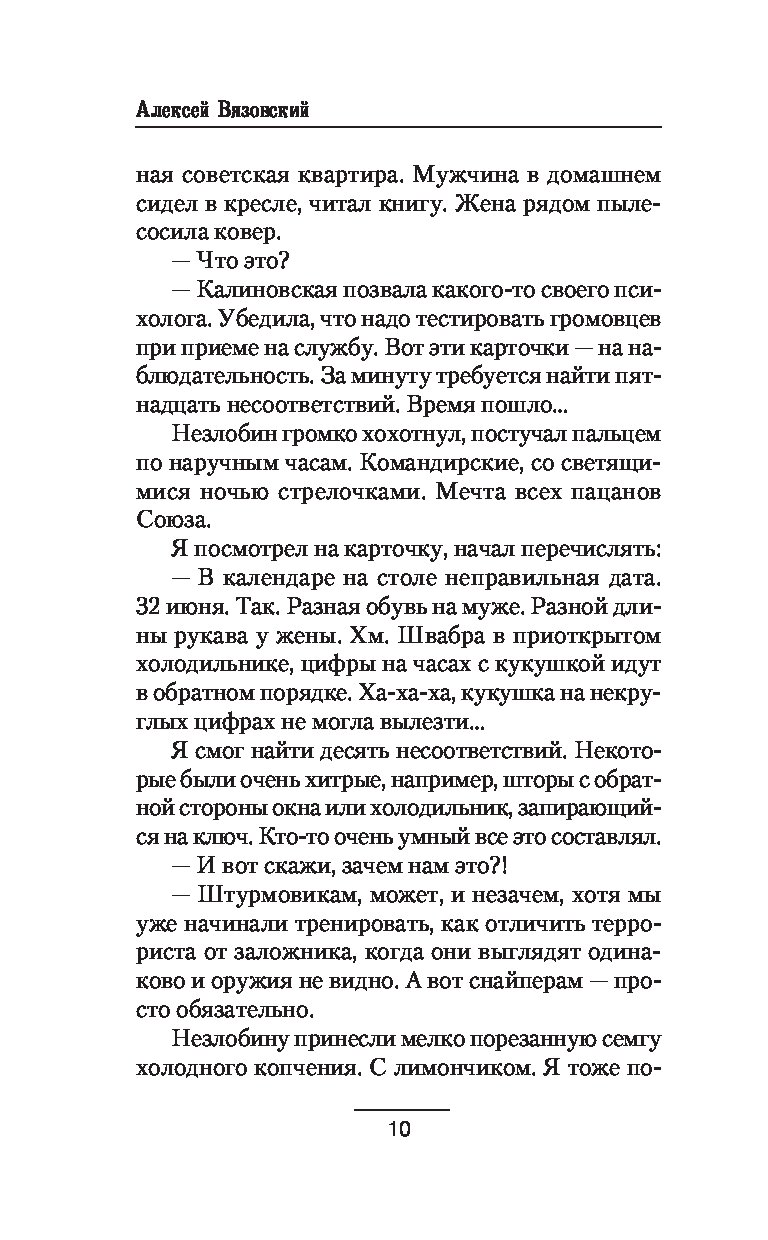 Алексей Вязовский

ная советская квартира. Мужчина в домашнем сидел в кресле, читал книгу. Жена рядом пылесосила ковер.

— Что это?

— Калиновская позвала какого-то своего психолога. Убедила, что надо тестировать громовцев при приеме на службу. Вот эти карточки — на наблюдательность. За минуту требуется найти пятнадцать несоответствий. Время пошло...

Незлобин громко хохотнул, постучал пальцем по наручным часам. Командирские, со светящимися ночью стрелочками. Мечта всех пацанов Союза.

Я посмотрел на карточку, начал перечислять:

— В календаре на столе неправильная дата. 32 июня. Так. Разная обувь на муже. Разной длины рукава у жены. Хм. Швабра в приоткрытом холодильнике, цифры на часах с кукушкой идут в обратном порядке. Ха-ха-ха, кукушка на некруглых цифрах не могла вылезти...

Я смог найти десять несоответствий. Некоторые были очень хитрые, например, шторы с обратной стороны окна или холодильник, запирающийся на ключ. Кто-то очень умный все это составлял.

— И вот скажи, зачем нам это?!

— Штурмовикам, может, и незачем, хотя мы уже начинали тренировать, как отличить террориста от заложника, когда они выглядят одинаково и оружия не видно. А вот снайперам — просто обязательно.

Незлобину принесли мелко порезанную семгу холодного копчения. С лимончиком. Я тоже по-

10